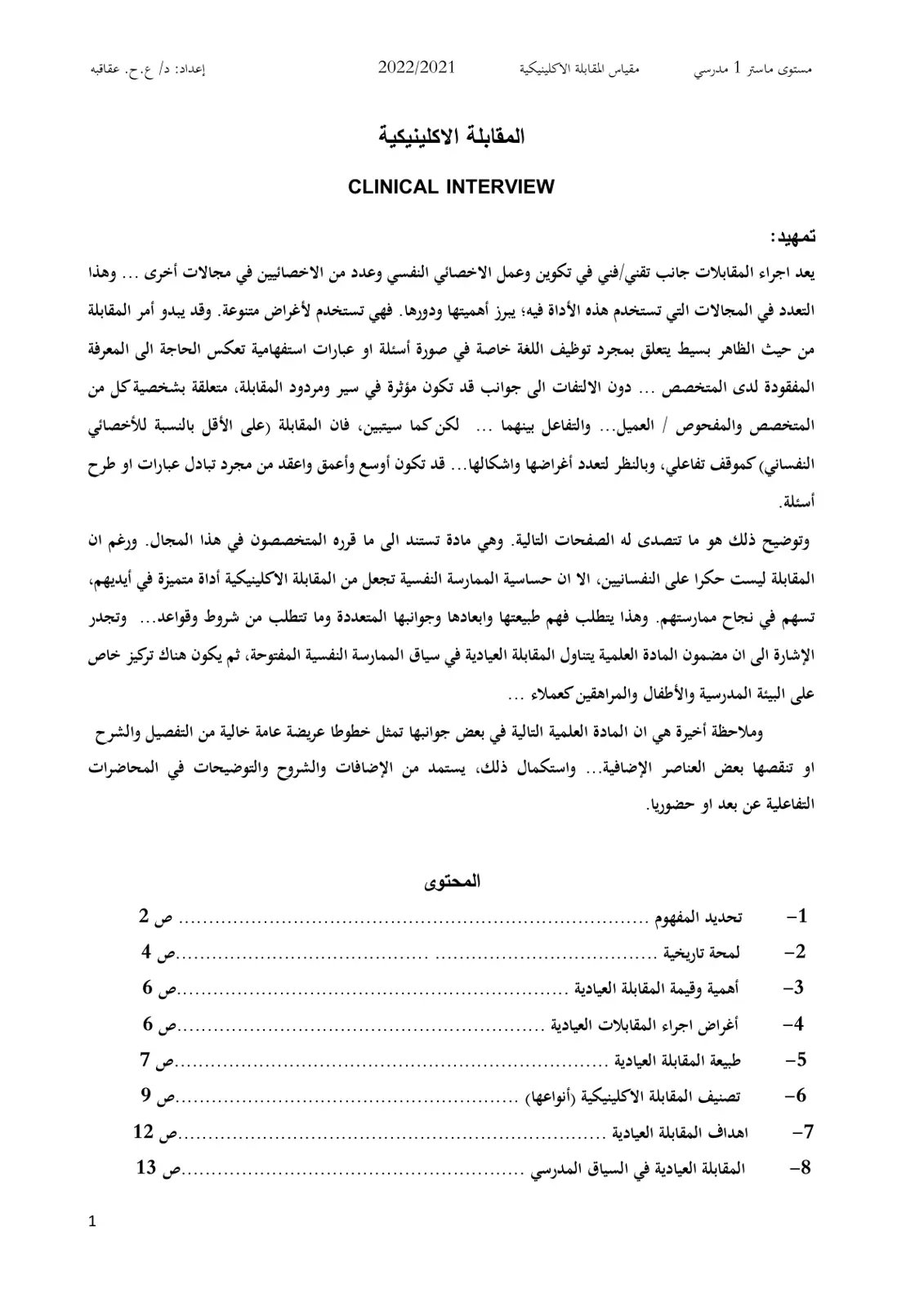 مستوى ماستر 1 مدرسي مقياس المقابلة الاكلينيكية 2022/2021 إعداد: د/ ع.ح. عقاقبه

المقابلة الاكلينيكية

CLINICAL INTERVIEW

تمهيد:

يعد اجراء المقابلات جانب تقني/فني في تكوين وعمل الاخصائي النفسي وعدد من الاخصائيين في مجالات أخرى ... وهذا التعدد في المجالات التي تستخدم هذه الأداة فيه؛ يبرز أهميتها ودورها. فهي تستخدم لأغراض متنوعة. وقد يبدو أمر المقابلة من حيث الظاهر بسيط يتعلق بمجرد توظيف اللغة خاصة في صورة أسئلة او عبارات استفهامية تعكس الحاجة الى المعرفة المفقودة لدى المتخصص ... دون الالتفات الى جوانب قد تكون مؤثرة في سير ومردود المقابلة، متعلقة بشخصية كل من المتخصص والمفحوص / العميل... والتفاعل بينهما ... لكن كما سيتبين، فان المقابلة (على الأقل بالنسبة للأخصائي النفساني) كموقف تفاعلي، وبالنظر لتعدد أغراضها واشكالها... قد تكون أوسع وأعمق واعقد من مجرد تبادل عبارات او طرح أسئلة.

وتوضيح ذلك هو ما تتصدى له الصفحات التالية. وهي مادة تستند الى ما قرره المتخصصون في هذا المجال. ورغم ان المقابلة ليست حكرا على النفسانيين، الا ان حساسية الممارسة النفسية تجعل من المقابلة الاكلينيكية أداة متميزة في أيديهم، تسهم في نجاح ممارستهم. وهذا يتطلب فهم طبيعتها وابعادها وجوانبها المتعددة وما تتطلب من شروط وقواعد... وتجدر الإشارة الى ان مضمون المادة العلمية يتناول المقابلة العيادية في سياق الممارسة النفسية المفتوحة، ثم يكون هناك تركيز خاص على البيئة المدرسية والأطفال والمراهقين كعملاء ...

وملاحظة أخيرة هي ان المادة العلمية التالية في بعض جوانبها تمثل خطوطا عريضة عامة خالية من التفصيل والشرح او تنقصها بعض العناصر الإضافية... واستكمال ذلك، يستمد من الإضافات والشروح والتوضيحات في المحاضرات التفاعلية عن بعد او حضوريا.

المحتوى

1- تحديد المفهوم ص 2
2- لمحة تاريخية ص 4
3- أهمية وقيمة المقابلة العيادية ص 6
4- أغراض اجراء المقابلات العيادية ص 6
5- طبيعة المقابلة العيادية ص 7
6- تصنيف المقابلة الاكلينيكية (أنواعها) ص 9
7- اهداف المقابلة العيادية ص 12
8- المقابلة العيادية في السياق المدرسي ص 13

1